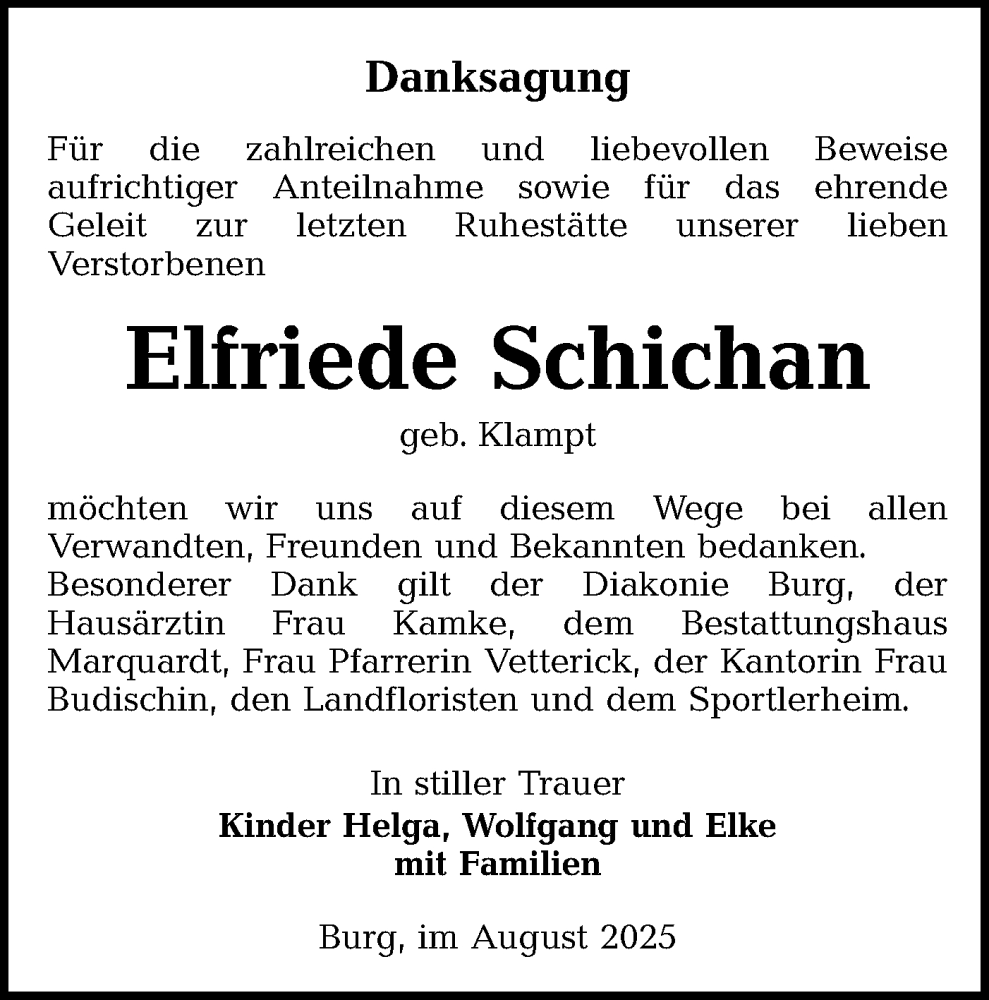 Danksagung

Für die zahlreichen und liebevollen Beweise aufrichtiger Anteilnahme sowie für das ehrende Geleit zur letzten Ruhestätte unserer lieben Verstorbenen

Elfriede Schichan

geb. Klampt

möchten wir uns auf diesem Wege bei allen Verwandten, Freunden und Bekannten bedanken. Besonderer Dank gilt der Diakonie Burg, der Hausärztin Frau Kamke, dem Bestattungshaus Marquardt, Frau Pfarrerin Vetterick, der Kantorin Frau Budischin, den Landfloristen und dem Sportlerheim.

In stiller Trauer
Kinder Helga, Wolfgang und Elke
mit Familien

Burg, im August 2025